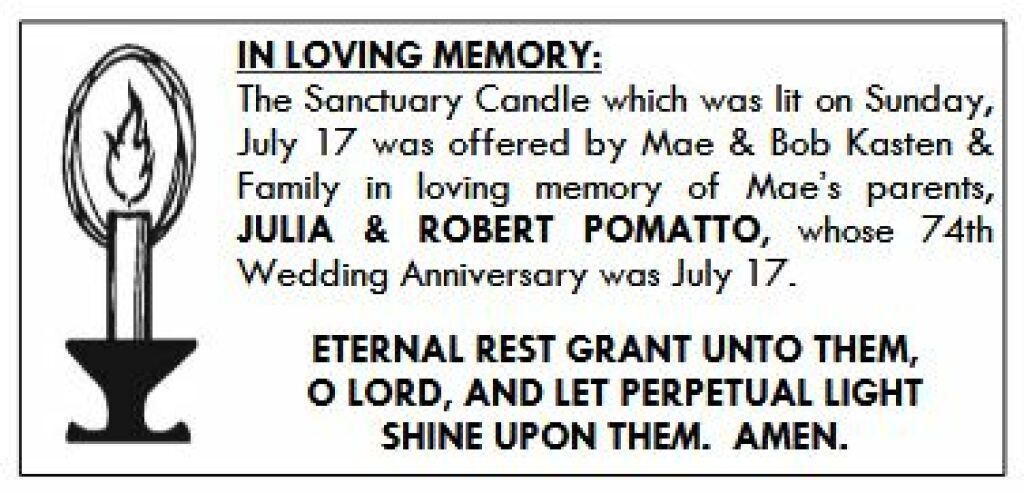 IN LOVING MEMORY:

The Sanctuary Candle which was lit on Sunday, July 17 was offered by Mae & Bob Kasten & Family in loving memory of Mae's parents, JULIA & ROBERT POMATTO, whose 74th Wedding Anniversary was July 17.

ETERNAL REST GRANT UNTO THEM,
O LORD, AND LET PERPETUAL LIGHT
SHINE UPON THEM. AMEN.